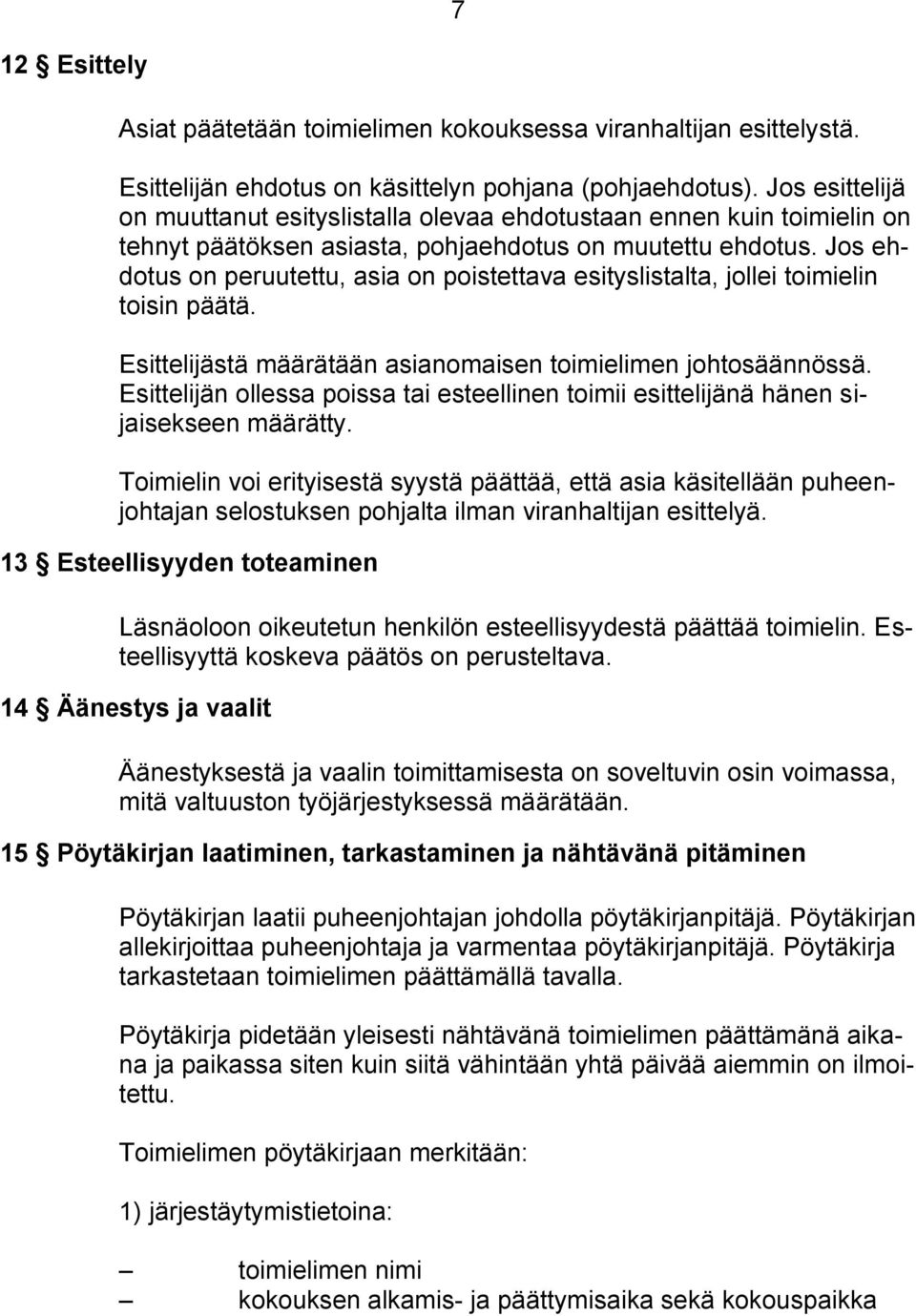 7

12 § Esittely

Asiat päätetään toimielimen kokouksessa viranhaltijan esittelystä.

Esittelijän ehdotus on käsittelyn pohjana (pohjaehdotus). Jos esittelijä on muuttanut esityslistalla olevaa ehdotustaan ennen kuin toimielin on tehnyt päätöksen asiasta, pohjaehdotus on muutettu ehdotus. Jos ehdotus on peruutettu, asia on poistettava esityslistalta, jollei toimielin toisin päätä.

Esittelijästä määrätään asianomaisen toimielimen johtosäännössä. Esittelijän ollessa poissa tai esteellinen toimii esittelijänä hänen sijaisekseen määrätty.

Toimielin voi erityisestä syystä päättää, että asia käsitellään puheenjohtajan selostuksen pohjalta ilman viranhaltijan esittelyä.

13 § Esteellisyyden toteaminen

Läsnäoloon oikeutetun henkilön esteellisyydestä päättää toimielin. Esteellisyyttä koskeva päätös on perusteltava.

14 § Äänestys ja vaalit

Äänestyksestä ja vaalin toimittamisesta on soveltuvin osin voimassa, mitä valtuuston työjärjestyksessä määrätään.

15 § Pöytäkirjan laatiminen, tarkastaminen ja nähtävänä pitäminen

Pöytäkirjan laatii puheenjohtajan johdolla pöytäkirjanpitäjä. Pöytäkirjan allekirjoittaa puheenjohtaja ja varmentaa pöytäkirjanpitäjä. Pöytäkirja tarkastetaan toimielimen päättämällä tavalla.

Pöytäkirja pidetään yleisesti nähtävänä toimielimen päättämänä aikana ja paikassa siten kuin siitä vähintään yhtä päivää aiemmin on ilmoitettu.

Toimielimen pöytäkirjaan merkitään:

1) järjestäytymistietoina:

– toimielimen nimi
– kokouksen alkamis- ja päättymisaika sekä kokouspaikka